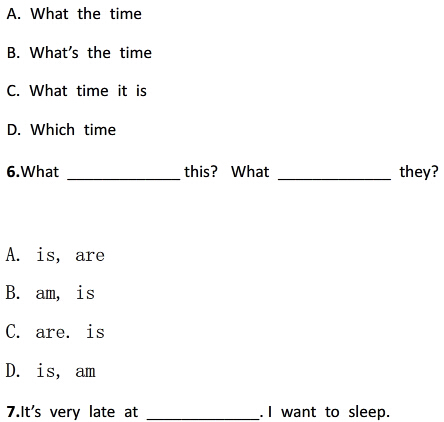 A. What the time

B. What's the time

C. What time it is

D. Which time

6.What ____ this? What ____ they?

A. is, are

B. am, is

C. are. is

D. is, am

7.It's very late at ____. I want to sleep.